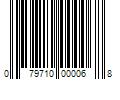 0 79710 00006 8